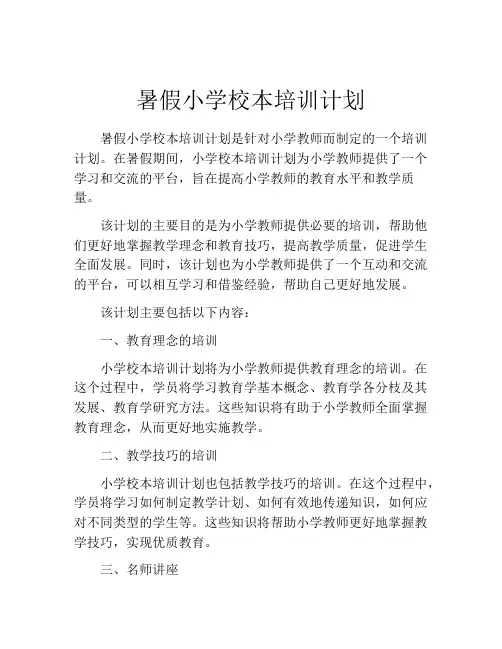 暑假小学校本培训计划

暑假小学校本培训计划是针对小学教师而制定的一个培训计划。在暑假期间，小学校本培训计划为小学教师提供了一个学习和交流的平台，旨在提高小学教师的教育水平和教学质量。

该计划的主要目的是为小学教师提供必要的培训，帮助他们更好地掌握教学理念和教育技巧，提高教学质量，促进学生全面发展。同时，该计划也为小学教师提供了一个互动和交流的平台，可以相互学习和借鉴经验，帮助自己更好地发展。

该计划主要包括以下内容：

一、教育理念的培训

小学校本培训计划将为小学教师提供教育理念的培训。在这个过程中，学员将学习教育学基本概念、教育学各分枝及其发展、教育学研究方法。这些知识将有助于小学教师全面掌握教育理念，从而更好地实施教学。

二、教学技巧的培训

小学校本培训计划也包括教学技巧的培训。在这个过程中，学员将学习如何制定教学计划、如何有效地传递知识，如何应对不同类型的学生等。这些知识将帮助小学教师更好地掌握教学技巧，实现优质教育。

三、名师讲座